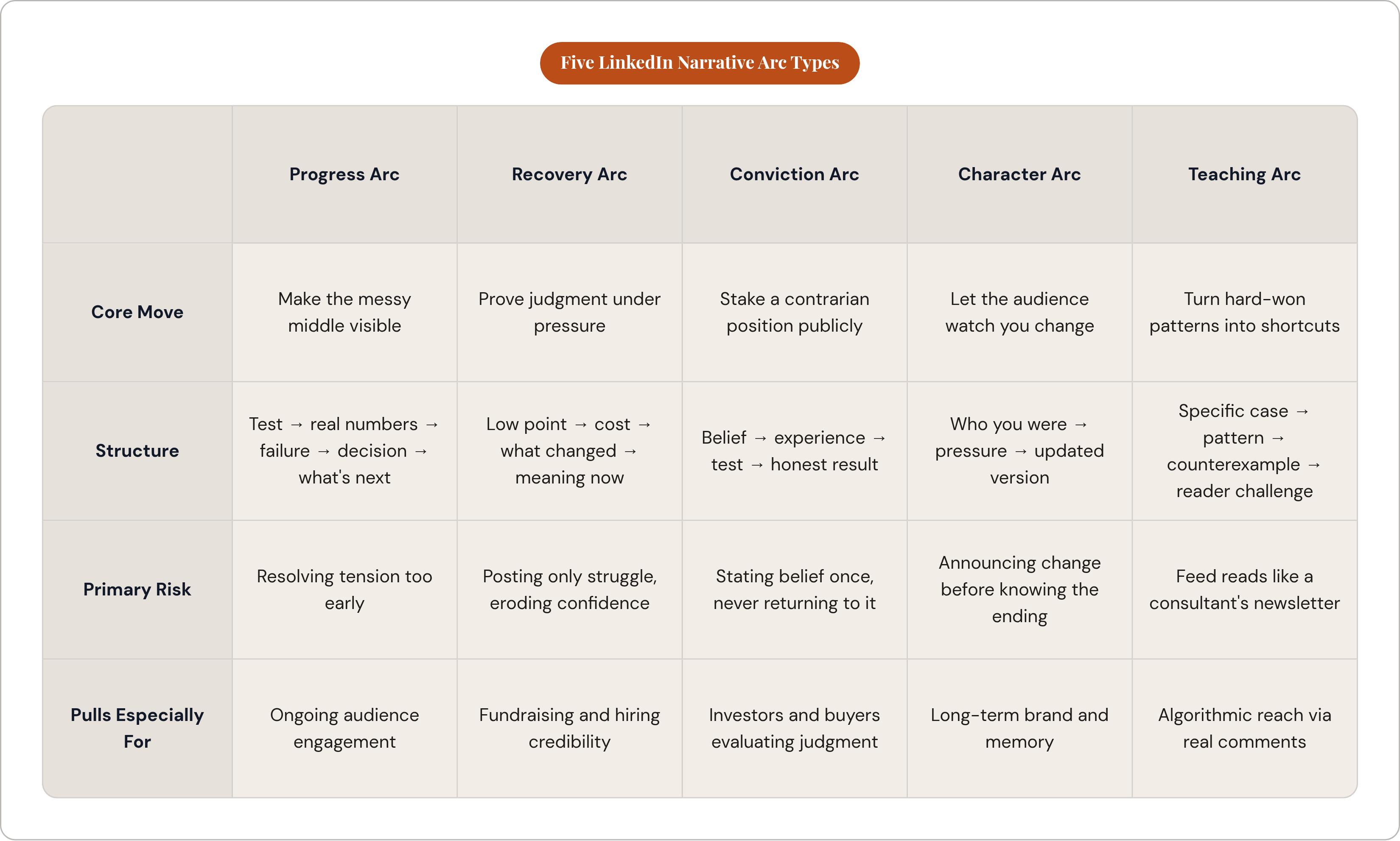 Five LinkedIn Narrative Arc Types

| | Progress Arc | Recovery Arc | Conviction Arc | Character Arc | Teaching Arc |
|---|---|---|---|---|---|
| Core Move | Make the messy middle visible | Prove judgment under pressure | Stake a contrarian position publicly | Let the audience watch you change | Turn hard-won patterns into shortcuts |
| Structure | Test → real numbers → failure → decision → what's next | Low point → cost → what changed → meaning now | Belief → experience → test → honest result | Who you were → pressure → updated version | Specific case → pattern → counterexample → reader challenge |
| Primary Risk | Resolving tension too early | Posting only struggle, eroding confidence | Stating belief once, never returning to it | Announcing change before knowing the ending | Feed reads like a consultant's newsletter |
| Pulls Especially For | Ongoing audience engagement | Fundraising and hiring credibility | Investors and buyers evaluating judgment | Long-term brand and memory | Algorithmic reach via real comments |